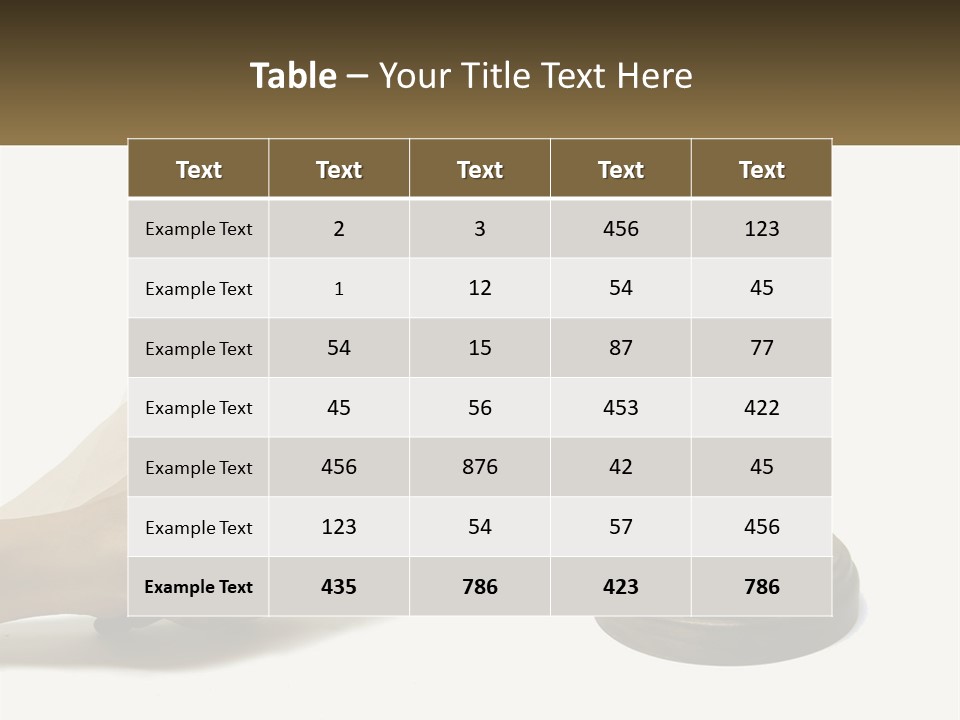 Table – Your Title Text Here

| Text | Text | Text | Text | Text |
|---|---|---|---|---|
| Example Text | 2 | 3 | 456 | 123 |
| Example Text | 1 | 12 | 54 | 45 |
| Example Text | 54 | 15 | 87 | 77 |
| Example Text | 45 | 56 | 453 | 422 |
| Example Text | 456 | 876 | 42 | 45 |
| Example Text | 123 | 54 | 57 | 456 |
| Example Text | 435 | 786 | 423 | 786 |